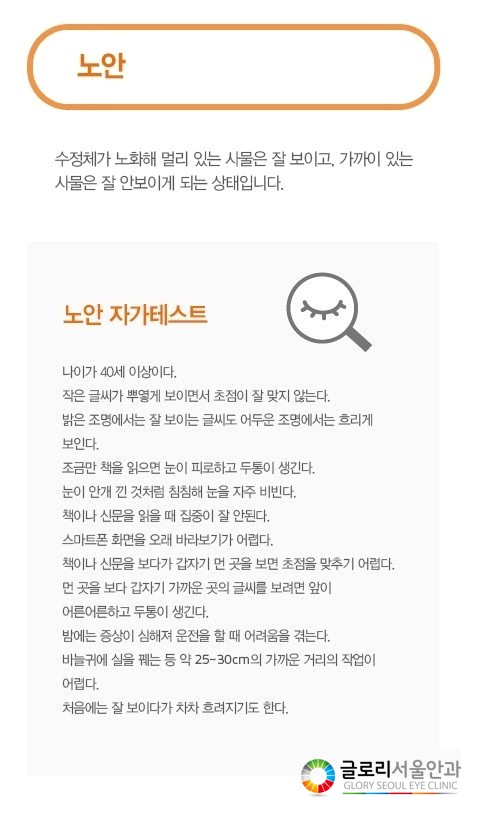 노안

수정체가 노화해 멀리 있는 사물은 잘 보이고, 가까이 있는 사물은 잘 안보이게 되는 상태입니다.

노안 자가테스트

나이가 40세 이상이다.
작은 글씨가 뿌옇게 보이면서 초점이 잘 맞지 않는다.
밝은 조명에서는 잘 보이는 글씨도 어두운 조명에서는 흐리게 보인다.
조금만 책을 읽으면 눈이 피로하고 두통이 생긴다.
눈이 안개 낀 것처럼 침침해 눈을 자주 비빈다.
책이나 신문을 읽을 때 집중이 잘 안된다.
스마트폰 화면을 오래 바라보기가 어렵다.
책이나 신문을 보다가 갑자기 먼 곳을 보면 초점을 맞추기 어렵다.
먼 곳을 보다 갑자기 가까운 곳의 글씨를 보려면 앞이 어른어른하고 두통이 생긴다.
밤에는 증상이 심해져 운전을 할 때 어려움을 겪는다.
바늘귀에 실을 꿰는 등 약 25~30cm의 가까운 거리의 작업이 어렵다.
처음에는 잘 보이다가 차차 흐려지기도 한다.

글로리서울안과
GLORY SEOUL EYE CLINIC